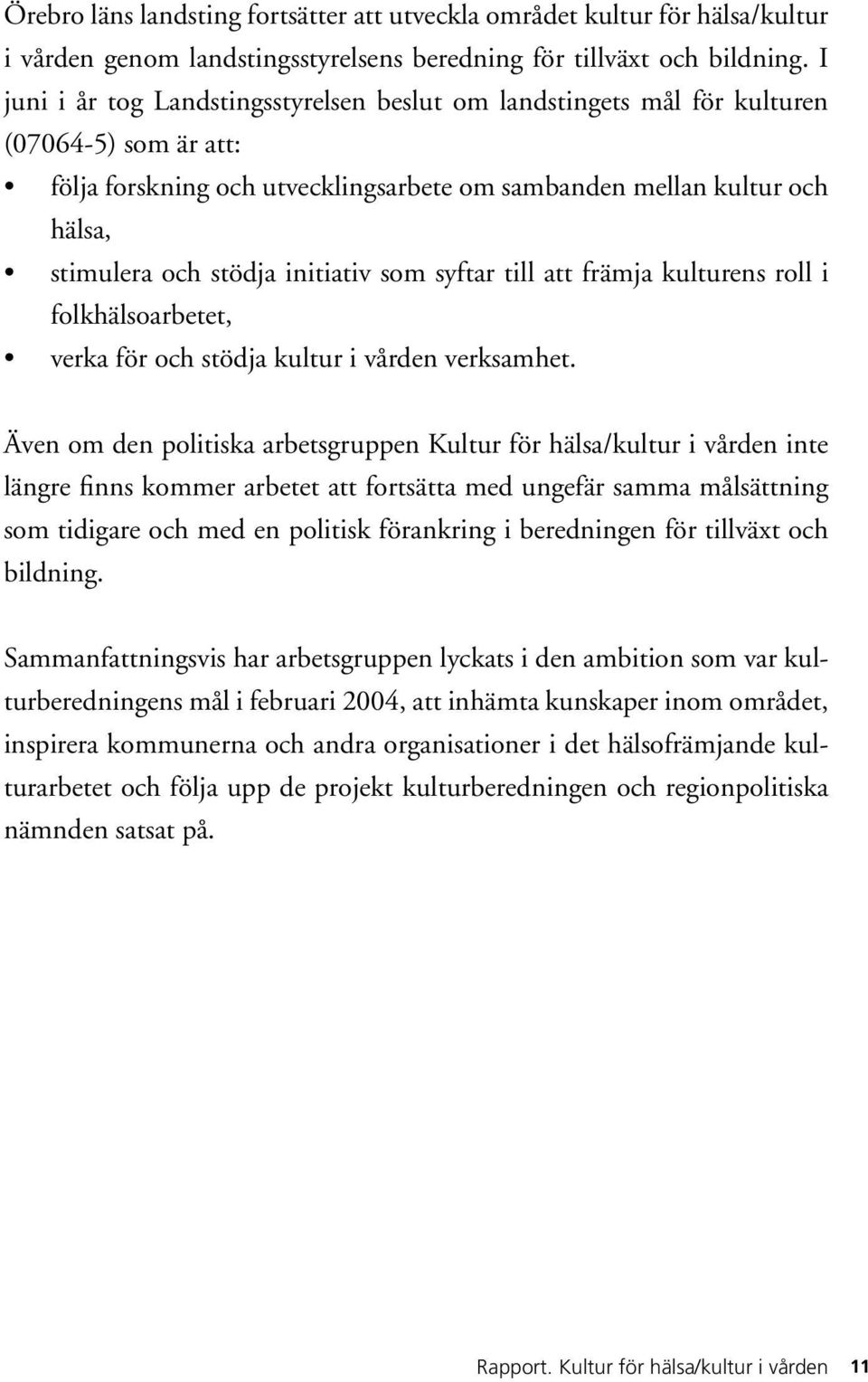 Örebro läns landsting fortsätter att utveckla området kultur för hälsa/kultur i vården genom landstingsstyrelsens beredning för tillväxt och bildning. I juni i år tog Landstingsstyrelsen beslut om landstingets mål för kulturen (07064-5) som är att:

• följa forskning och utvecklingsarbete om sambanden mellan kultur och hälsa,
• stimulera och stödja initiativ som syftar till att främja kulturens roll i folkhälsoarbetet,
• verka för och stödja kultur i vården verksamhet.

Även om den politiska arbetsgruppen Kultur för hälsa/kultur i vården inte längre finns kommer arbetet att fortsätta med ungefär samma målsättning som tidigare och med en politisk förankring i beredningen för tillväxt och bildning.

Sammanfattningsvis har arbetsgruppen lyckats i den ambition som var kulturberedningens mål i februari 2004, att inhämta kunskaper inom området, inspirera kommunerna och andra organisationer i det hälsofrämjande kulturarbetet och följa upp de projekt kulturberedningen och regionpolitiska nämnden satsat på.

Rapport. Kultur för hälsa/kultur i vården 11